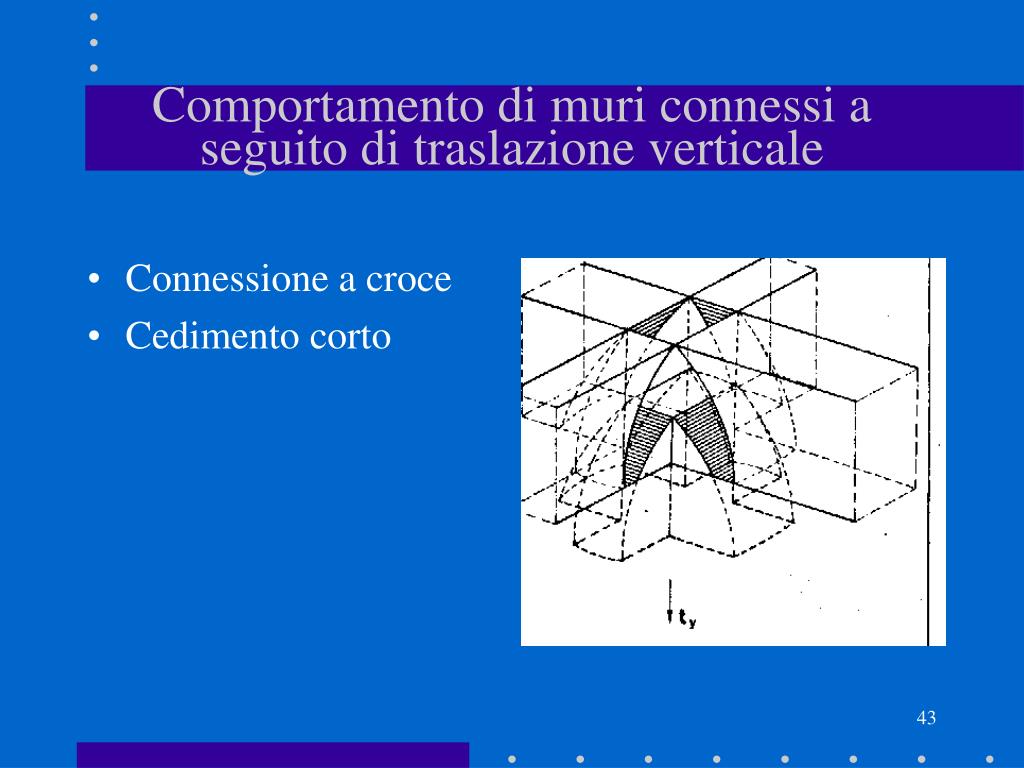 Comportamento di muri connessi a seguito di traslazione verticale

• Connessione a croce
• Cedimento corto

$t_y$

43